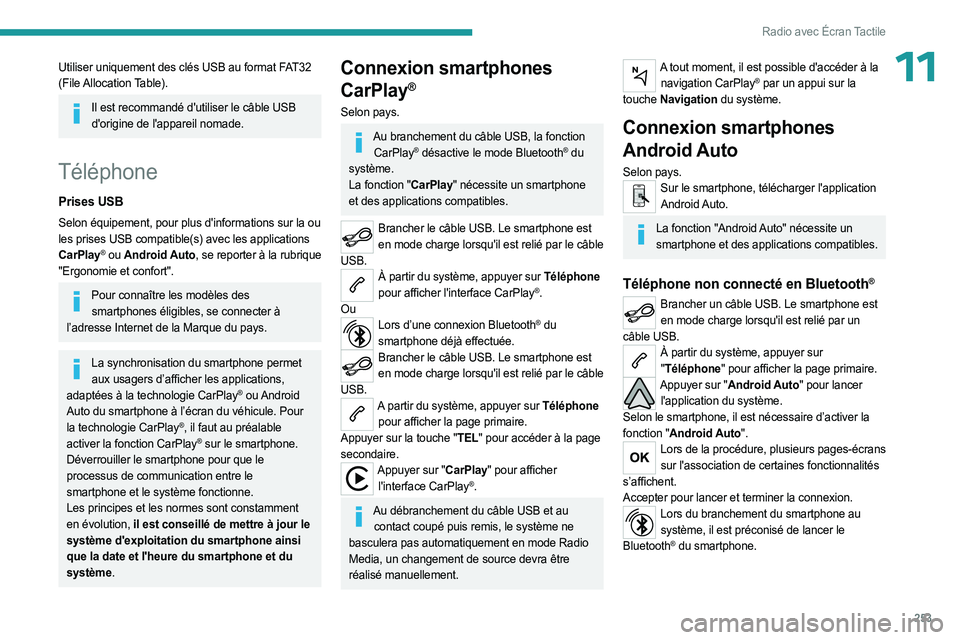 Radio avec Écran Tactile

11

Utiliser uniquement des clés USB au format FAT32 (File Allocation Table).

Il est recommandé d'utiliser le câble USB d'origine de l'appareil nomade.

Téléphone

Prises USB

Selon équipement, pour plus d'informations sur la ou les prises USB compatible(s) avec les applications CarPlay® ou Android Auto, se reporter à la rubrique "Ergonomie et confort".

Pour connaître les modèles des smartphones éligibles, se connecter à l'adresse Internet de la Marque du pays.

La synchronisation du smartphone permet aux usagers d'afficher les applications, adaptées à la technologie CarPlay® ou Android Auto du smartphone à l'écran du véhicule. Pour la technologie CarPlay®, il faut au préalable activer la fonction CarPlay® sur le smartphone.
Déverrouiller le smartphone pour que le processus de communication entre le smartphone et le système fonctionne.
Les principes et les normes sont constamment en évolution, il est conseillé de mettre à jour le système d'exploitation du smartphone ainsi que la date et l'heure du smartphone et du système.

Connexion smartphones CarPlay®

Selon pays.

Au branchement du câble USB, la fonction CarPlay® désactive le mode Bluetooth® du système.
La fonction "CarPlay" nécessite un smartphone et des applications compatibles.

Brancher le câble USB. Le smartphone est en mode charge lorsqu'il est relié par le câble USB.

À partir du système, appuyer sur Téléphone pour afficher l'interface CarPlay®.
Ou
Lors d'une connexion Bluetooth® du smartphone déjà effectuée.
Brancher le câble USB. Le smartphone est en mode charge lorsqu'il est relié par le câble USB.
A partir du système, appuyer sur Téléphone pour afficher la page primaire.
Appuyer sur la touche "TEL" pour accéder à la page secondaire.
Appuyer sur "CarPlay" pour afficher l'interface CarPlay®.

Au débranchement du câble USB et au contact coupé puis remis, le système ne basculera pas automatiquement en mode Radio Media, un changement de source devra être réalisé manuellement.

A tout moment, il est possible d'accéder à la navigation CarPlay® par un appui sur la touche Navigation du système.

Connexion smartphones Android Auto

Selon pays.
Sur le smartphone, télécharger l'application Android Auto.

La fonction "Android Auto" nécessite un smartphone et des applications compatibles.

Téléphone non connecté en Bluetooth®

Brancher un câble USB. Le smartphone est en mode charge lorsqu'il est relié par un câble USB.
À partir du système, appuyer sur "Téléphone" pour afficher la page primaire.
Appuyer sur "Android Auto" pour lancer l'application du système.
Selon le smartphone, il est nécessaire d'activer la fonction "Android Auto".
OK
Lors de la procédure, plusieurs pages-écrans sur l'association de certaines fonctionnalités s'affichent.
Accepter pour lancer et terminer la connexion.
Lors du branchement du smartphone au système, il est préconisé de lancer le Bluetooth® du smartphone.

253

carmanualsonline.info